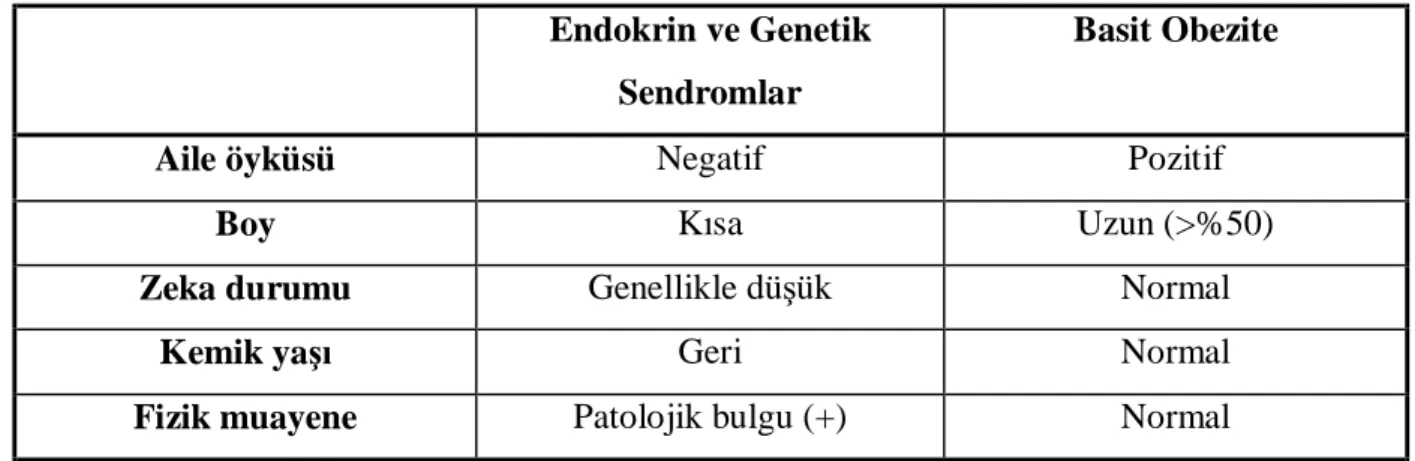 | | Endokrin ve Genetik Sendromlar | Basit Obezite |
|---|---|---|
| Aile öyküsü | Negatif | Pozitif |
| Boy | Kısa | Uzun (>%50) |
| Zeka durumu | Genellikle düşük | Normal |
| Kemik yaşı | Geri | Normal |
| Fizik muayene | Patolojik bulgu (+) | Normal |